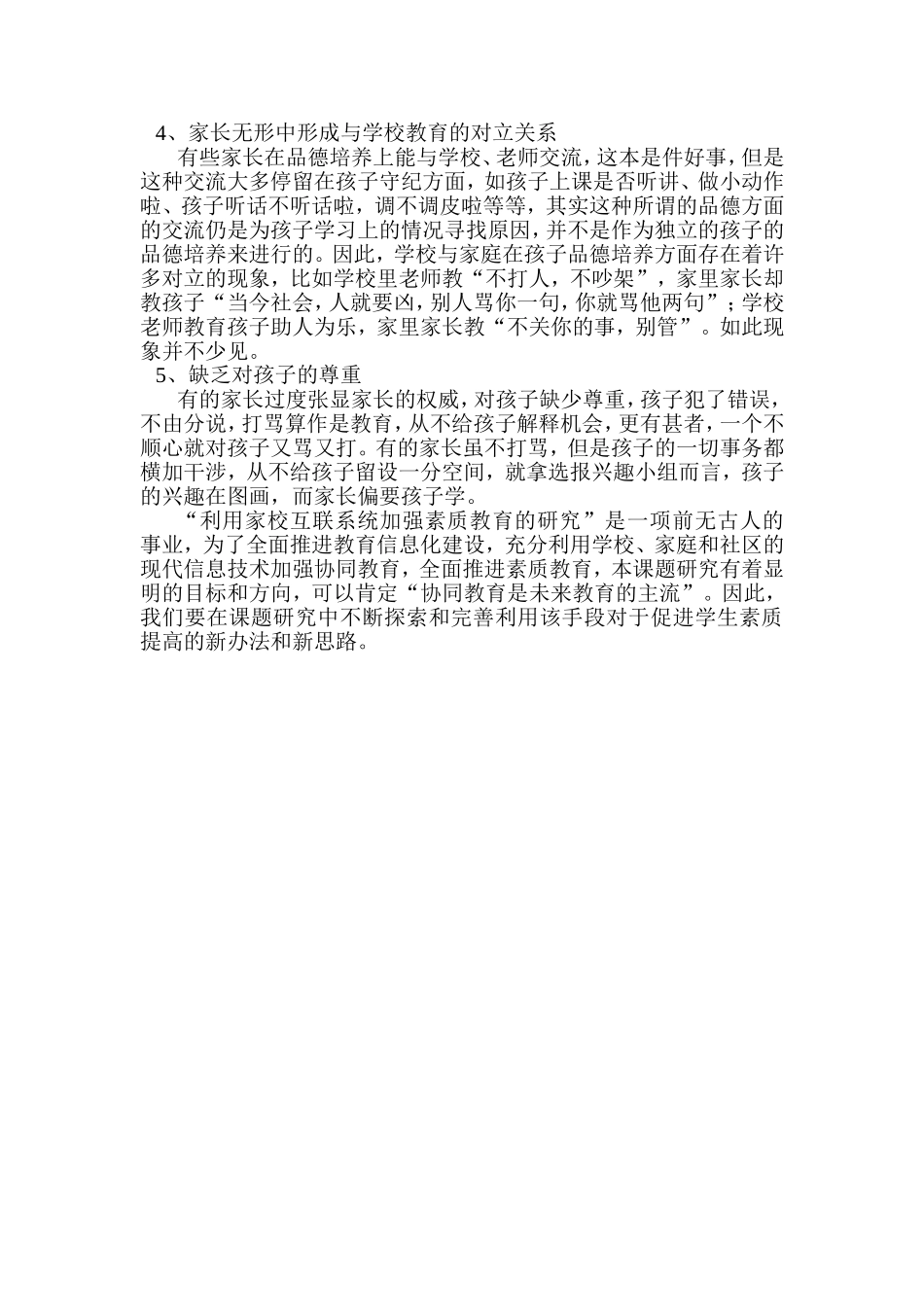 4、家长无形中形成与学校教育的对立关系

有些家长在品德培养上能与学校、老师交流，这本是件好事，但是这种交流大多停留在孩子守纪方面，如孩子上课是否听讲、做小动作啦、孩子听话不听话啦，调不调皮啦等等，其实这种所谓的品德方面的交流仍是为孩子学习上的情况寻找原因，并不是作为独立的孩子的品德培养来进行的。因此，学校与家庭在孩子品德培养方面存在着许多对立的现象，比如学校里老师教“不打人，不吵架”，家里家长却教孩子“当今社会，人就要凶，别人骂你一句，你就骂他两句”；学校老师教育孩子助人为乐，家里家长教“不关你的事，别管”。如此现象并不少见。

5、缺乏对孩子的尊重

有的家长过度张显家长的权威，对孩子缺少尊重，孩子犯了错误，不由分说，打骂算作是教育，从不给孩子解释机会，更有甚者，一个不顺心就对孩子又骂又打。有的家长虽不打骂，但是孩子的一切事务都横加干涉，从不给孩子留设一分空间，就拿选报兴趣小组而言，孩子的兴趣在图画，而家长偏要孩子学。

“利用家校互联系统加强素质教育的研究”是一项前无古人的事业，为了全面推进教育信息化建设，充分利用学校、家庭和社区的现代信息技术加强协同教育，全面推进素质教育，本课题研究有着显明的目标和方向，可以肯定“协同教育是未来教育的主流”。因此，我们要在课题研究中不断探索和完善利用该手段对于促进学生素质提高的新办法和新思路。